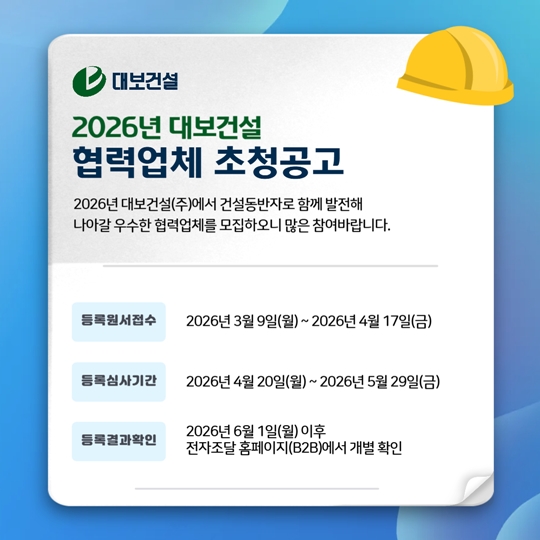 대보건설

2026년 대보건설
협력업체 초청공고

2026년 대보건설(주)에서 건설동반자로 함께 발전해 나아갈 우수한 협력업체를 모집하오니 많은 참여바랍니다.

등록원서접수 2026년 3월 9일(월) ~ 2026년 4월 17일(금)

등록심사기간 2026년 4월 20일(월) ~ 2026년 5월 29일(금)

등록결과확인 2026년 6월 1일(월) 이후
전자조달 홈페이지(B2B)에서 개별 확인